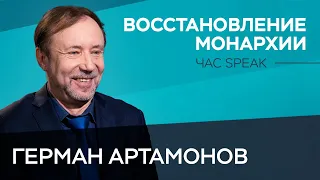 ВОССТАНОВЛЕНИЕ МОНАРХИИ
ЧАС SPEAK
ГЕРМАН АРТАМОНОВ